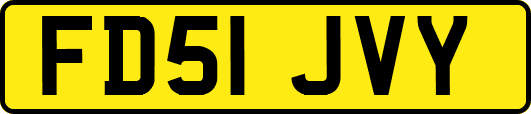 FD51 JVY